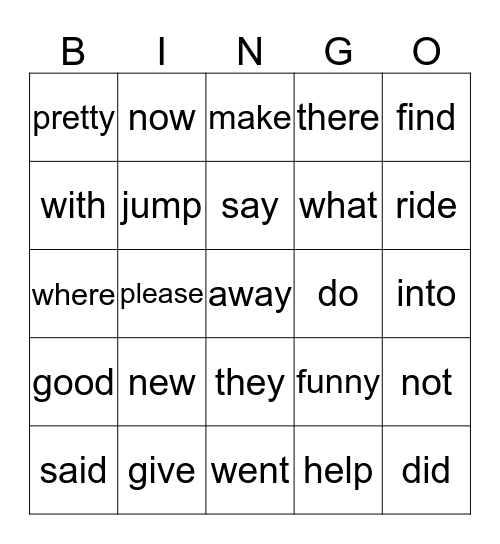 | B | I | N | G | O |
|---|---|---|---|---|
| pretty | now | make | there | find |
| with | jump | say | what | ride |
| where | please | away | do | into |
| good | new | they | funny | not |
| said | give | went | help | did |